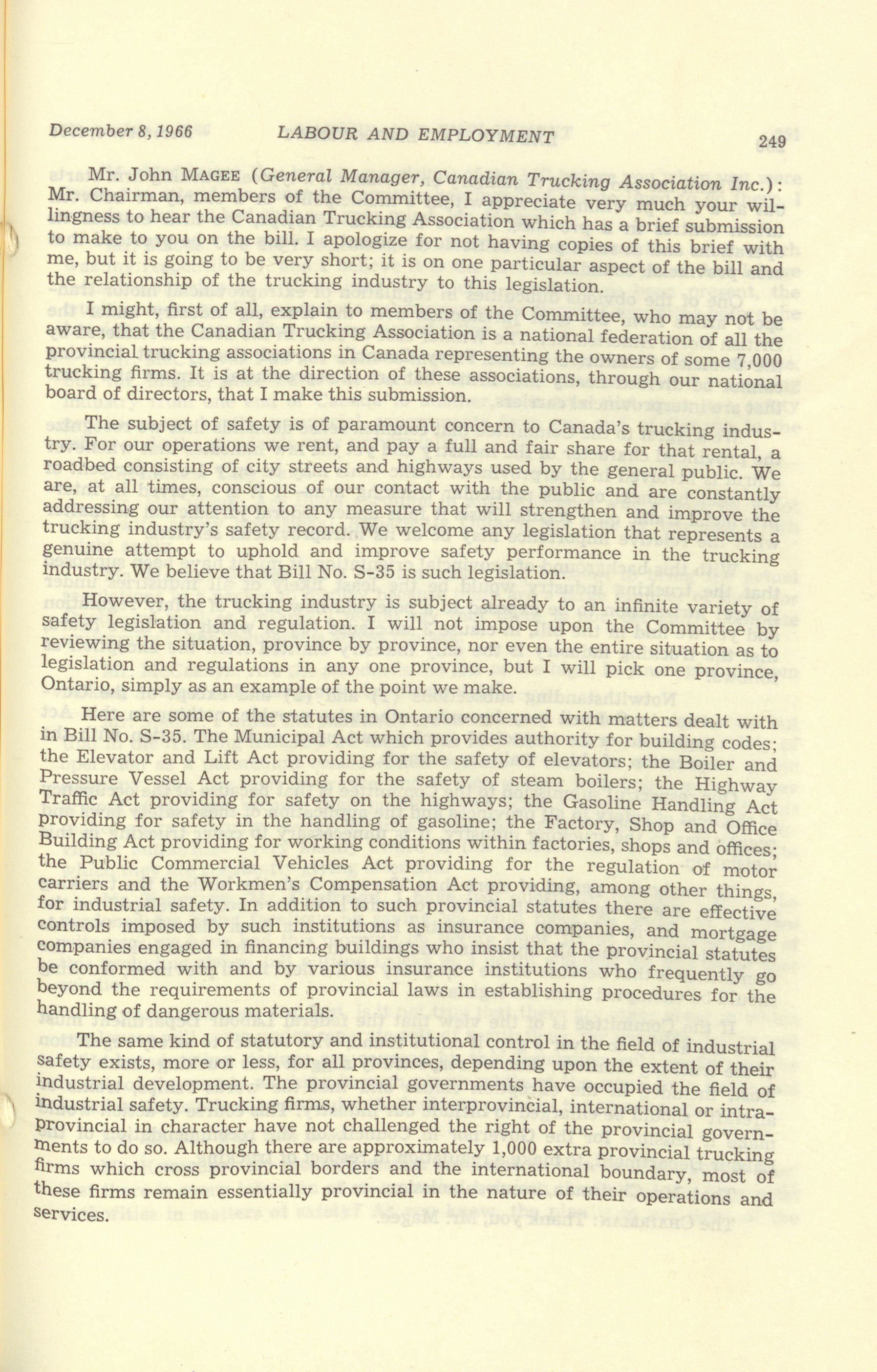 December 8, 1966 LABOUR AND EMPLOYMENT 249

Mr. John MAGEE (General Manager, Canadian Trucking Association Inc.): Mr. Chairman, members of the Committee, I appreciate very much your willingness to hear the Canadian Trucking Association which has a brief submission to make to you on the bill. I apologize for not having copies of this brief with me, but it is going to be very short; it is on one particular aspect of the bill and the relationship of the trucking industry to this legislation.

I might, first of all, explain to members of the Committee, who may not be aware, that the Canadian Trucking Association is a national federation of all the provincial trucking associations in Canada representing the owners of some 7,000 trucking firms. It is at the direction of these associations, through our national board of directors, that I make this submission.

The subject of safety is of paramount concern to Canada's trucking industry. For our operations we rent, and pay a full and fair share for that rental, a roadbed consisting of city streets and highways used by the general public. We are, at all times, conscious of our contact with the public and are constantly addressing our attention to any measure that will strengthen and improve the trucking industry's safety record. We welcome any legislation that represents a genuine attempt to uphold and improve safety performance in the trucking industry. We believe that Bill No. S-35 is such legislation.

However, the trucking industry is subject already to an infinite variety of safety legislation and regulation. I will not impose upon the Committee by reviewing the situation, province by province, nor even the entire situation as to legislation and regulations in any one province, but I will pick one province, Ontario, simply as an example of the point we make.

Here are some of the statutes in Ontario concerned with matters dealt with in Bill No. S-35. The Municipal Act which provides authority for building codes; the Elevator and Lift Act providing for the safety of elevators; the Boiler and Pressure Vessel Act providing for the safety of steam boilers; the Highway Traffic Act providing for safety on the highways; the Gasoline Handling Act providing for safety in the handling of gasoline; the Factory, Shop and Office Building Act providing for working conditions within factories, shops and offices; the Public Commercial Vehicles Act providing for the regulation of motor carriers and the Workmen's Compensation Act providing, among other things, for industrial safety. In addition to such provincial statutes there are effective controls imposed by such institutions as insurance companies, and mortgage companies engaged in financing buildings who insist that the provincial statutes be conformed with and by various insurance institutions who frequently go beyond the requirements of provincial laws in establishing procedures for the handling of dangerous materials.

The same kind of statutory and institutional control in the field of industrial safety exists, more or less, for all provinces, depending upon the extent of their industrial development. The provincial governments have occupied the field of industrial safety. Trucking firms, whether interprovincial, international or intraprovincial in character have not challenged the right of the provincial governments to do so. Although there are approximately 1,000 extra provincial trucking firms which cross provincial borders and the international boundary, most of these firms remain essentially provincial in the nature of their operations and services.